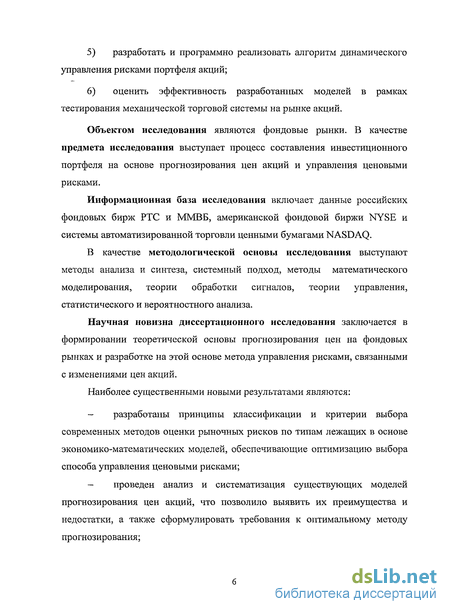 5) разработать и программно реализовать алгоритм динамического управления рисками портфеля акций;

6) оценить эффективность разработанных моделей в рамках тестирования механической торговой системы на рынке акций.

Объектом исследования являются фондовые рынки. В качестве предмета исследования выступает процесс составления инвестиционного портфеля на основе прогнозирования цен акций и управления ценовыми рисками.

Информационная база исследования включает данные российских фондовых бирж РТС и ММВБ, американской фондовой биржи NYSE и системы автоматизированной торговли ценными бумагами NASDAQ.

В качестве методологической основы исследования выступают методы анализа и синтеза, системный подход, методы математического моделирования, теории обработки сигналов, теории управления, статистического и вероятностного анализа.

Научная новизна диссертационного исследования заключается в формировании теоретической основы прогнозирования цен на фондовых рынках и разработке на этой основе метода управления рисками, связанными с изменениями цен акций.

Наиболее существенными новыми результатами являются:

– разработаны принципы классификации и критерии выбора современных методов оценки рыночных рисков по типам лежащих в основе экономико-математических моделей, обеспечивающие оптимизацию выбора способа управления ценовыми рисками;

– проведен анализ и систематизация существующих моделей прогнозирования цен акций, что позволило выявить их преимущества и недостатки, а также сформулировать требования к оптимальному методу прогнозирования;

6

dsLib.net
библиотека диссертаций